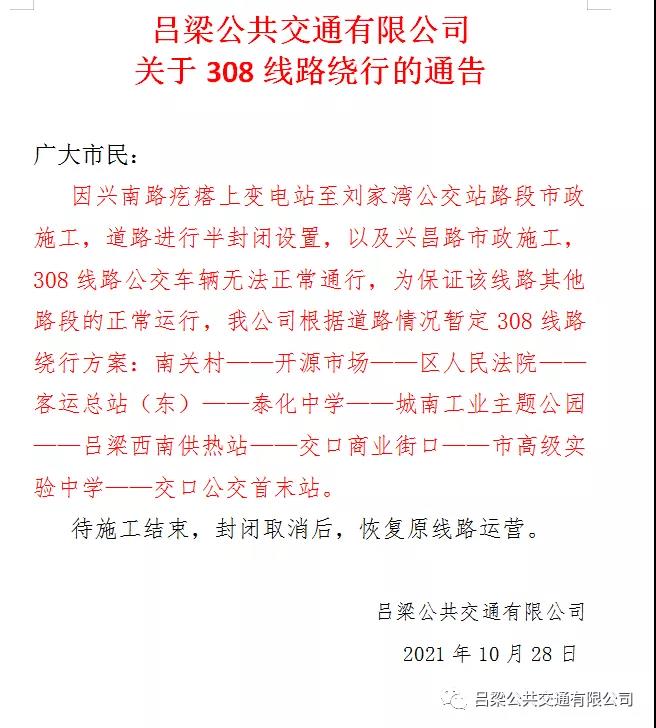 吕梁公共交通有限公司
关于 308 线路绕行的通告

广大市民：

因兴南路疙瘩上变电站至刘家湾公交站路段市政施工，道路进行半封闭设置，以及兴昌路市政施工，308 线路公交车辆无法正常通行，为保证该线路其他路段的正常运行，我公司根据道路情况暂定 308 线路绕行方案：南关村——开源市场——区人民法院——客运总站（东）——泰化中学——城南工业主题公园——吕梁西南供热站——交口商业街口——市高级实验中学——交口公交首末站。

待施工结束，封闭取消后，恢复原线路运营。

吕梁公共交通有限公司

2021 年 10 月 28 日

吕梁公共交通有限公司